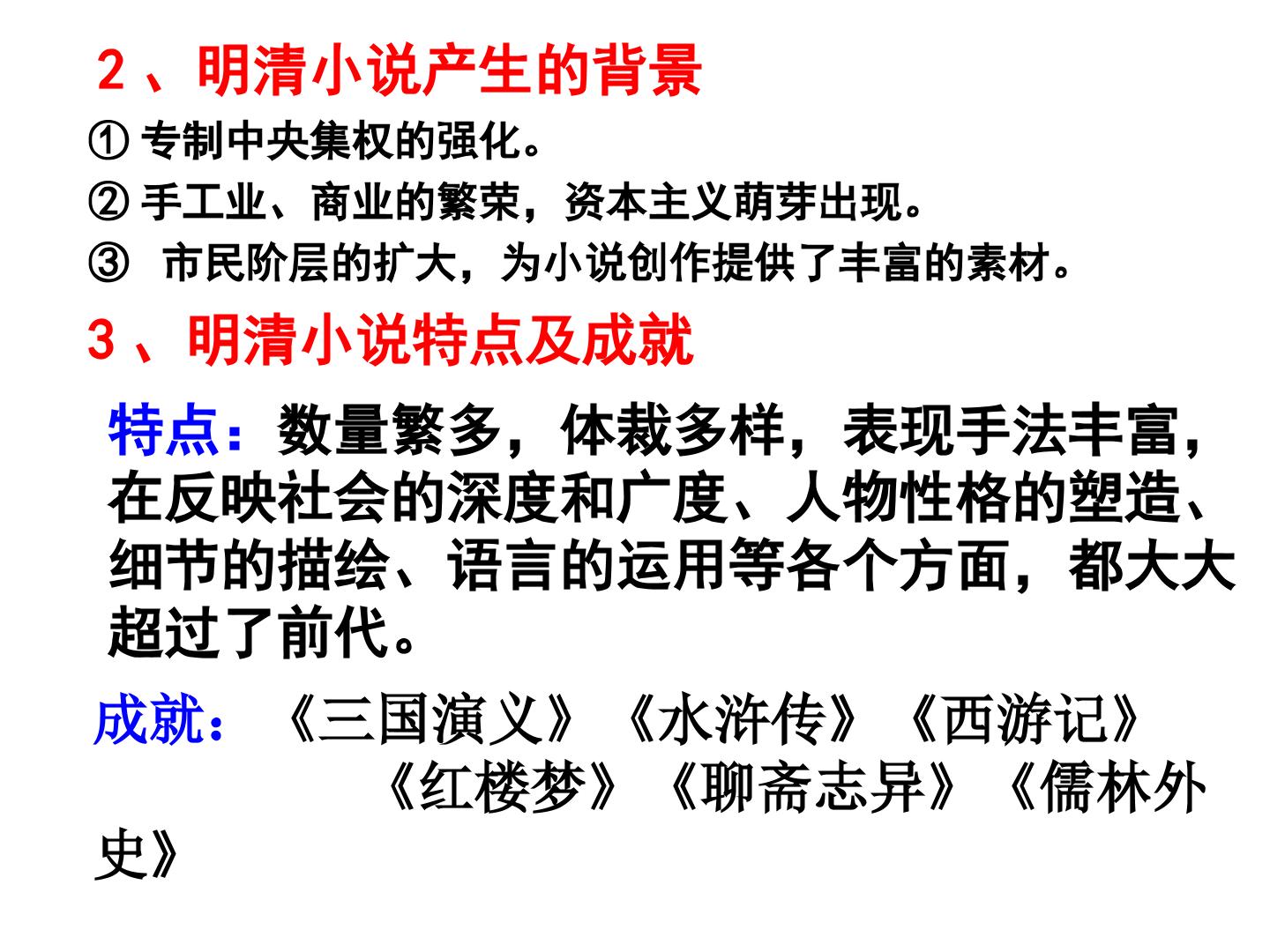 2、明清小说产生的背景

①专制中央集权的强化。

②手工业、商业的繁荣，资本主义萌芽出现。

③市民阶层的扩大，为小说创作提供了丰富的素材。

3、明清小说特点及成就

特点：数量繁多，体裁多样，表现手法丰富，在反映社会的深度和广度、人物性格的塑造、细节的描绘、语言的运用等各个方面，都大大超过了前代。

成就：《三国演义》《水浒传》《西游记》《红楼梦》《聊斋志异》《儒林外史》